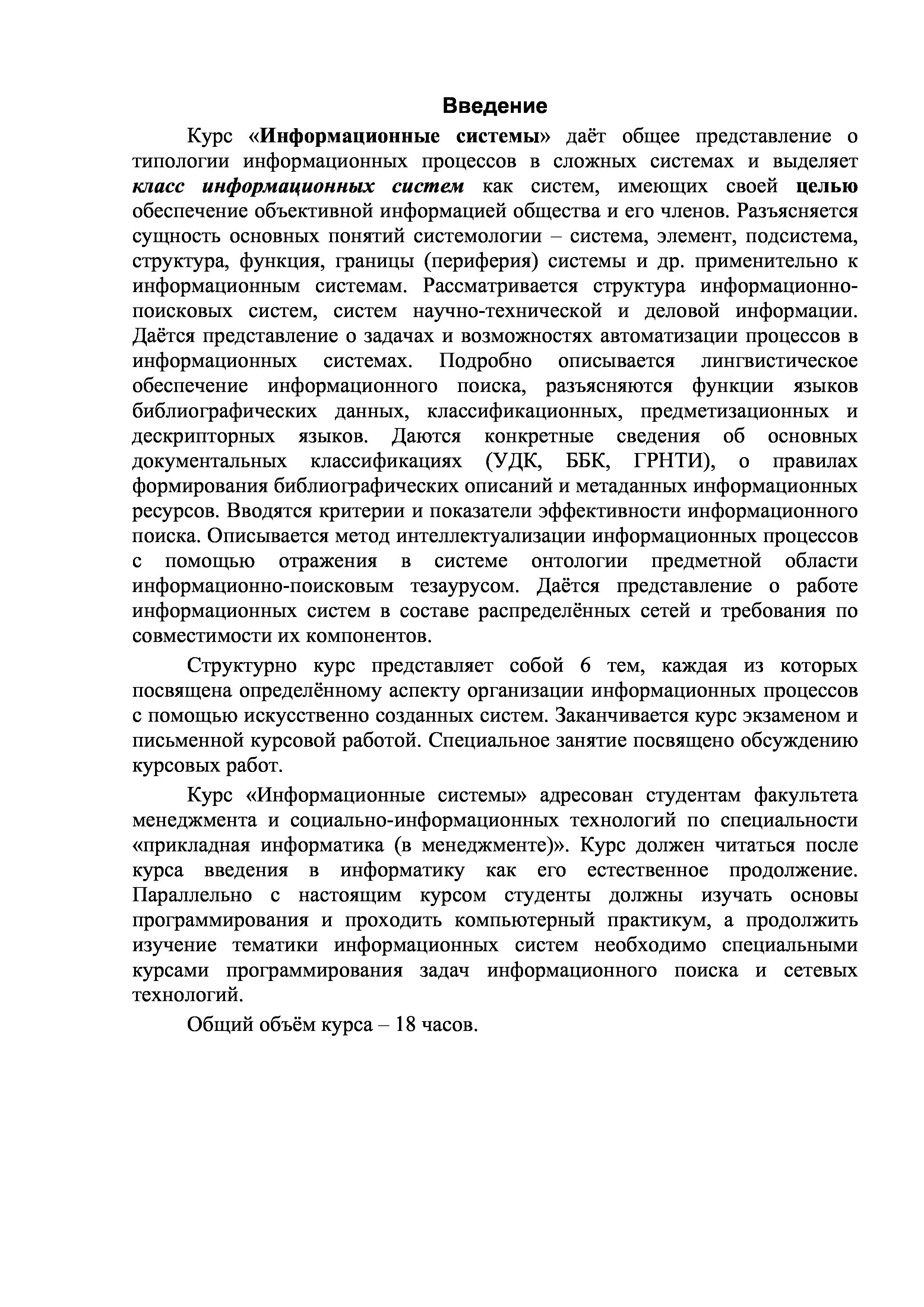 Введение

Курс «Информационные системы» даёт общее представление о типологии информационных процессов в сложных системах и выделяет класс информационных систем как систем, имеющих своей целью обеспечение объективной информацией общества и его членов. Разъясняется сущность основных понятий системологии – система, элемент, подсистема, структура, функция, границы (периферия) системы и др. применительно к информационным системам. Рассматривается структура информационно-поисковых систем, систем научно-технической и деловой информации. Даётся представление о задачах и возможностях автоматизации процессов в информационных системах. Подробно описывается лингвистическое обеспечение информационного поиска, разъясняются функции языков библиографических данных, классификационных, предметизационных и дескрипторных языков. Даются конкретные сведения об основных документальных классификациях (УДК, ББК, ГРНТИ), о правилах формирования библиографических описаний и метаданных информационных ресурсов. Вводятся критерии и показатели эффективности информационного поиска. Описывается метод интеллектуализации информационных процессов с помощью отражения в системе онтологии предметной области информационно-поисковым тезаурусом. Даётся представление о работе информационных систем в составе распределённых сетей и требования по совместимости их компонентов.

Структурно курс представляет собой 6 тем, каждая из которых посвящена определённому аспекту организации информационных процессов с помощью искусственно созданных систем. Заканчивается курс экзаменом и письменной курсовой работой. Специальное занятие посвящено обсуждению курсовых работ.

Курс «Информационные системы» адресован студентам факультета менеджмента и социально-информационных технологий по специальности «прикладная информатика (в менеджменте)». Курс должен читаться после курса введения в информатику как его естественное продолжение. Параллельно с настоящим курсом студенты должны изучать основы программирования и проходить компьютерный практикум, а продолжить изучение тематики информационных систем необходимо специальными курсами программирования задач информационного поиска и сетевых технологий.

Общий объём курса – 18 часов.